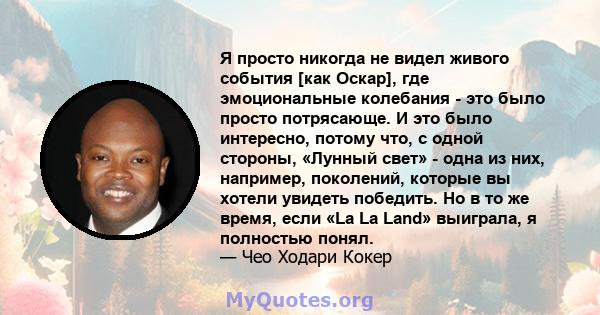 Я просто никогда не видел живого события [как Оскар], где эмоциональные колебания - это было просто потрясающе. И это было интересно, потому что, с одной стороны, «Лунный свет» - одна из них, например, поколений, которые вы хотели увидеть победить. Но в то же время, если «La La Land» выиграла, я полностью понял.
— Чео Ходари Кокер

MyQuotes.org